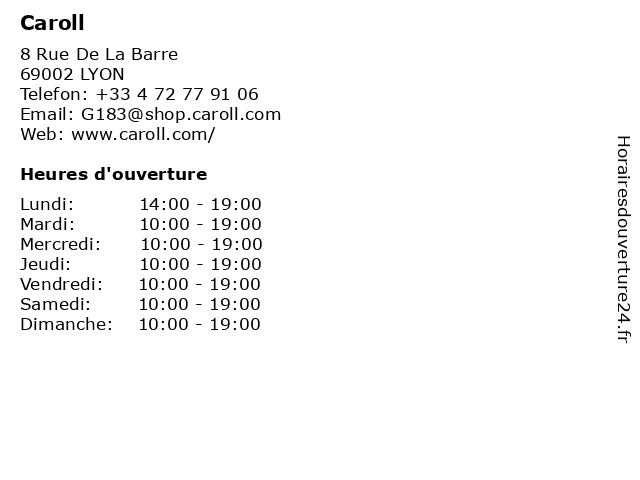 Caroll

8 Rue De La Barre
69002 LYON
Telefon: +33 4 72 77 91 06
Email: G183@shop.caroll.com
Web: www.caroll.com/

Heures d'ouverture

Lundi: 14:00 - 19:00
Mardi: 10:00 - 19:00
Mercredi: 10:00 - 19:00
Jeudi: 10:00 - 19:00
Vendredi: 10:00 - 19:00
Samedi: 10:00 - 19:00
Dimanche: 10:00 - 19:00

Horairesdouverture24.fr